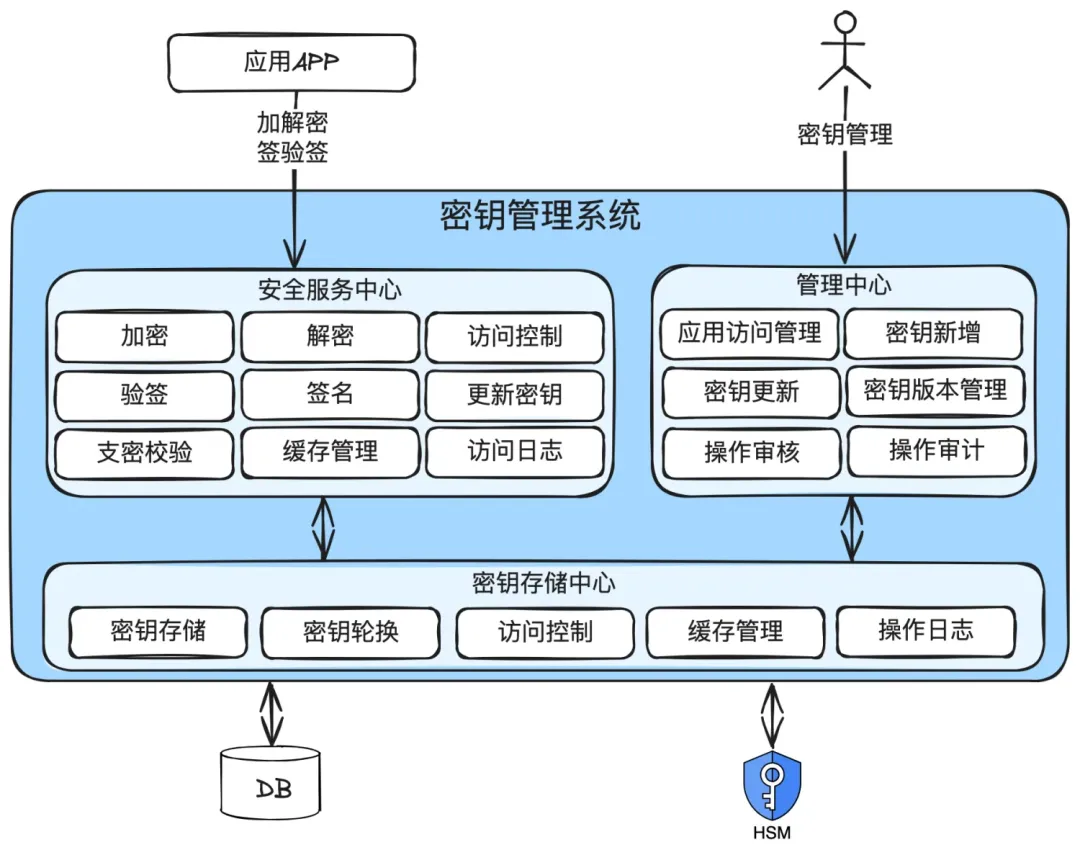 应用APP

加解密
签验签

密钥管理

密钥管理系统

安全服务中心

加密
解密
访问控制
验签
签名
更新密钥
支密校验
缓存管理
访问日志

管理中心

应用访问管理
密钥新增
密钥更新
密钥版本管理
操作审核
操作审计

密钥存储中心

密钥存储
密钥轮换
访问控制
缓存管理
操作日志

DB

HSM